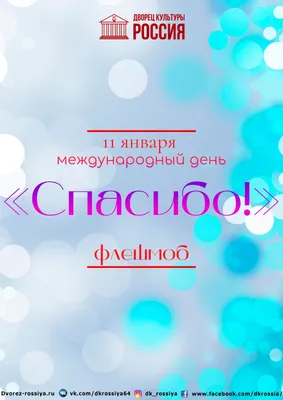 ДВОРЕЦ КУЛЬТУРЫ
РОССИЯ

11 января
международный день
«Спасибо!»
флешмоб

Dvorez-rossiya.ru vk.com/dkrossiya64 dk_rossiya www.facebook.com/dkrossia/